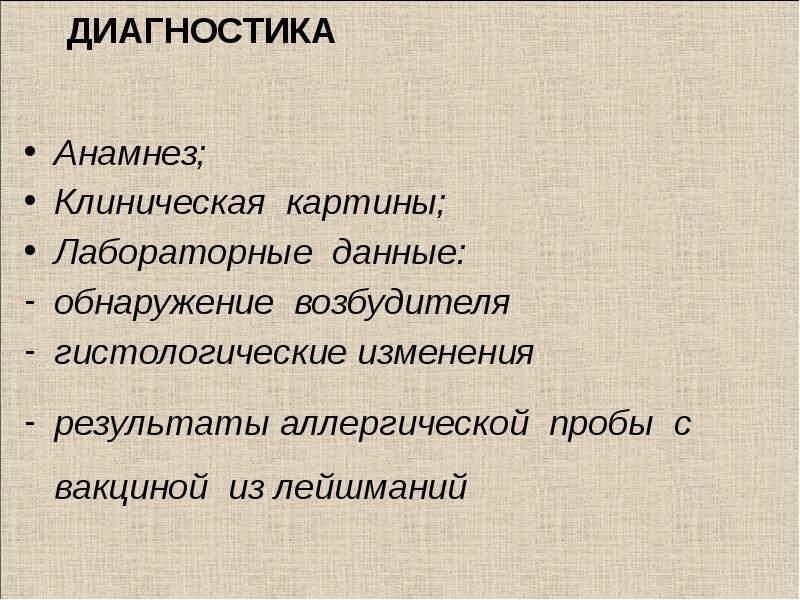 ДИАГНОСТИКА

• Анамнез;
• Клиническая картины;
• Лабораторные данные:
- обнаружение возбудителя
- гистологические изменения
- результаты аллергической пробы с вакциной из лейшманий